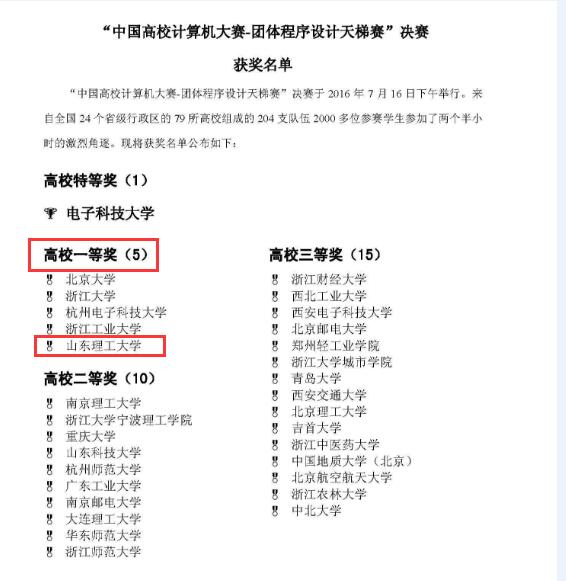 “中国高校计算机大赛-团体程序设计天梯赛”决赛

获奖名单

“中国高校计算机大赛-团体程序设计天梯赛”决赛于2016年7月16日下午举行。来自全国24个省级行政区的79所高校组成的204支队伍2000多位参赛学生参加了两个半小时的激烈角逐。现将获奖名单公布如下：

高校特等奖（1）

电子科技大学

高校一等奖（5）

北京大学
浙江大学
杭州电子科技大学
浙江工业大学
山东理工大学

高校二等奖（10）

南京理工大学
浙江大学宁波理工学院
重庆大学
山东科技大学
杭州师范大学
广东工业大学
南京邮电大学
大连理工大学
华东师范大学
浙江师范大学

高校三等奖（15）

浙江财经大学
西北工业大学
西安电子科技大学
北京邮电大学
郑州轻工业学院
浙江大学城市学院
青岛大学
西安交通大学
北京理工大学
吉首大学
浙江中医药大学
中国地质大学（北京）
北京航空航天大学
浙江农林大学
中北大学